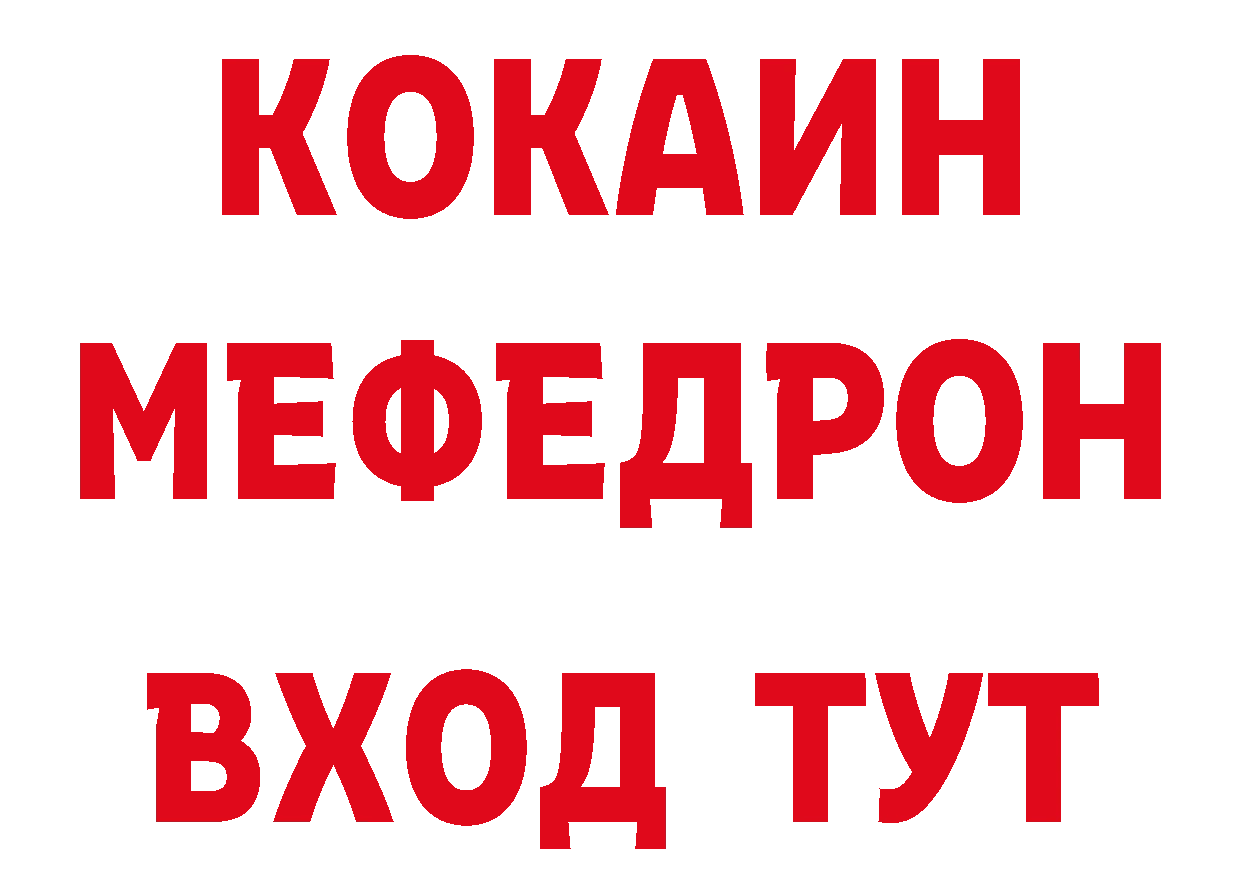 КОКАИН
МЕФЕДРОН
ВХОД ТУТ